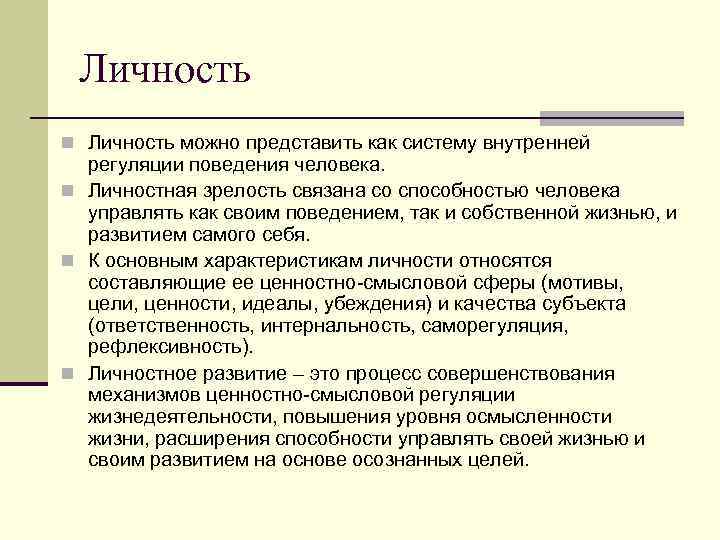 Личность

Личность можно представить как систему внутренней регуляции поведения человека.

Личностная зрелость связана со способностью человека управлять как своим поведением, так и собственной жизнью, и развитием самого себя.

К основным характеристикам личности относятся составляющие ее ценностно-смысловой сферы (мотивы, цели, ценности, идеалы, убеждения) и качества субъекта (ответственность, интернальность, саморегуляция, рефлексивность).

Личностное развитие – это процесс совершенствования механизмов ценностно-смысловой регуляции жизнедеятельности, повышения уровня осмысленности жизни, расширения способности управлять своей жизнью и своим развитием на основе осознанных целей.